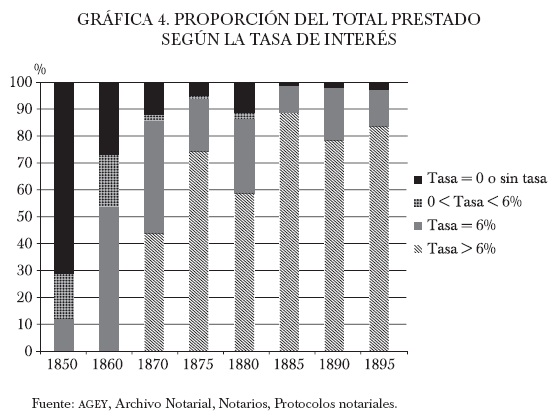 GRÁFICA 4. PROPORCIÓN DEL TOTAL PRESTADO SEGÚN LA TASA DE INTERÉS

%
100
90
80
70
60
50
40
30
20
10
0

1850 1860 1870 1875 1880 1885 1890 1895

Tasa = 0 o sin tasa
0 < Tasa < 6%
Tasa = 6%
Tasa > 6%

Fuente: AGEY, Archivo Notarial, Notarios, Protocolos notariales.